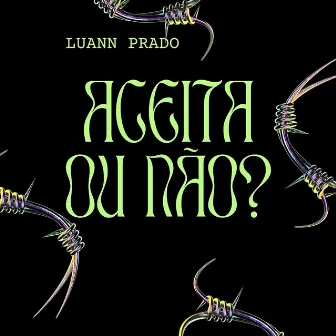 LUANN PRADO

ACEITA OU NÃO?